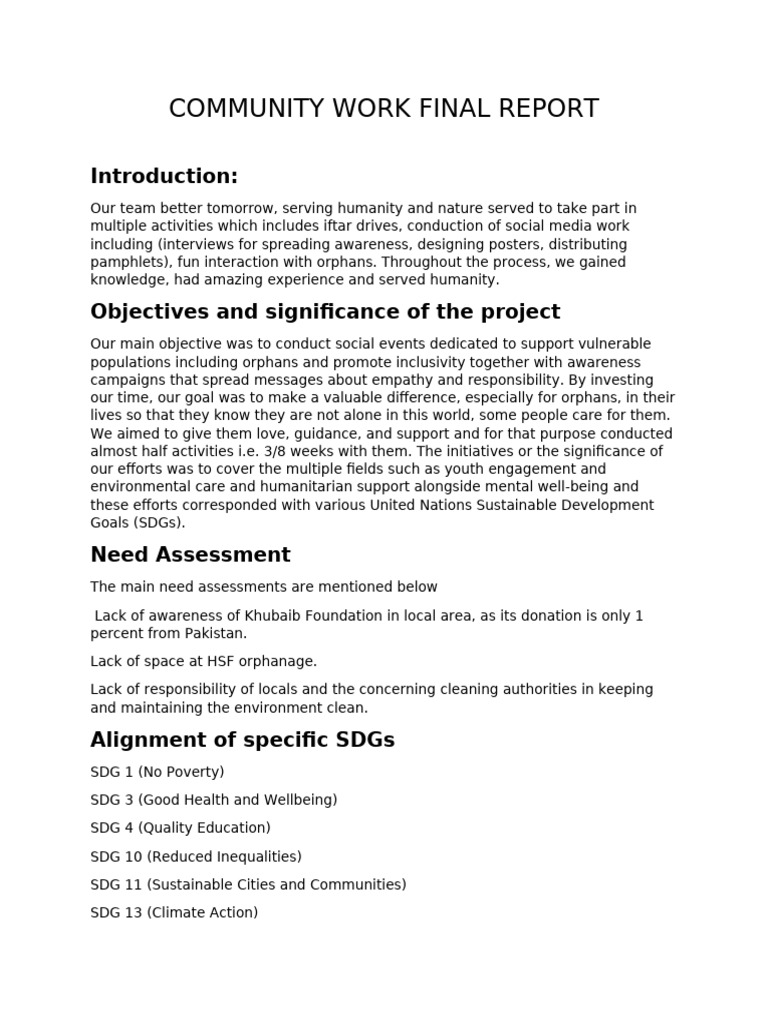 COMMUNITY WORK FINAL REPORT

Introduction:

Our team better tomorrow, serving humanity and nature served to take part in multiple activities which includes iftar drives, conduction of social media work including (interviews for spreading awareness, designing posters, distributing pamphlets), fun interaction with orphans. Throughout the process, we gained knowledge, had amazing experience and served humanity.

Objectives and significance of the project

Our main objective was to conduct social events dedicated to support vulnerable populations including orphans and promote inclusivity together with awareness campaigns that spread messages about empathy and responsibility. By investing our time, our goal was to make a valuable difference, especially for orphans, in their lives so that they know they are not alone in this world, some people care for them. We aimed to give them love, guidance, and support and for that purpose conducted almost half activities i.e. 3/8 weeks with them. The initiatives or the significance of our efforts was to cover the multiple fields such as youth engagement and environmental care and humanitarian support alongside mental well-being and these efforts corresponded with various United Nations Sustainable Development Goals (SDGs).

Need Assessment

The main need assessments are mentioned below

Lack of awareness of Khubaib Foundation in local area, as its donation is only 1 percent from Pakistan.

Lack of space at HSF orphanage.

Lack of responsibility of locals and the concerning cleaning authorities in keeping and maintaining the environment clean.

Alignment of specific SDGs

SDG 1 (No Poverty)

SDG 3 (Good Health and Wellbeing)

SDG 4 (Quality Education)

SDG 10 (Reduced Inequalities)

SDG 11 (Sustainable Cities and Communities)

SDG 13 (Climate Action)